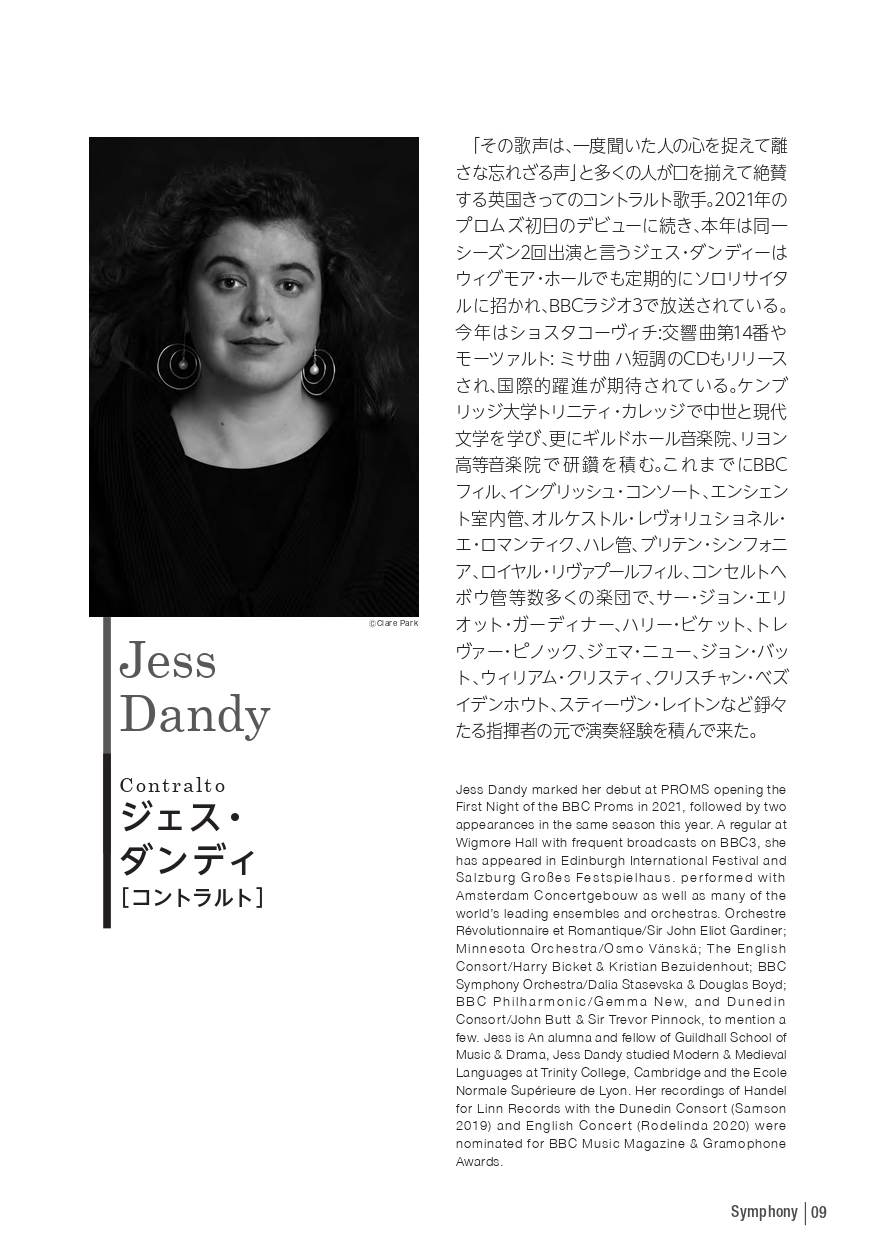 ©Clare Park

Jess Dandy

Contralto
ジェス・ダンディ
［コントラルト］

「その歌声は、一度聞いた人の心を捉えて離さな忘れざる声」と多くの人が口を揃えて絶賛する英国きってのコントラルト歌手。2021年のプロムズ初日のデビューに続き、本年は同一シーズン2回出演と言うジェス・ダンディーはウィグモア・ホールでも定期的にソロリサイタルに招かれ、BBCラジオ3で放送されている。今年はショスタコーヴィチ:交響曲第14番やモーツァルト: ミサ曲 ハ短調のCDもリリースされ、国際的躍進が期待されている。ケンブリッジ大学トリニティ・カレッジで中世と現代文学を学び、更にギルドホール音楽院、リヨン高等音楽院で研鑽を積む。これまでにBBCフィル、イングリッシュ・コンソート、エンシェント室内管、オルケストル・レヴォリュショネル・エ・ロマンティク、ハレ管、ブリテン・シンフォニア、ロイヤル・リヴァプールフィル、コンセルトヘボウ管等数多くの楽団で、サー・ジョン・エリオット・ガーディナー、ハリー・ビケット、トレヴァー・ピノック、ジェマ・ニュー、ジョン・バット、ウィリアム・クリスティ、クリスチャン・ベズイデンホウト、スティーヴン・レイトンなど錚々たる指揮者の元で演奏経験を積んで来た。

Jess Dandy marked her debut at PROMS opening the First Night of the BBC Proms in 2021, followed by two appearances in the same season this year. A regular at Wigmore Hall with frequent broadcasts on BBC3, she has appeared in Edinburgh International Festival and Salzburg Großes Festspielhaus. performed with Amsterdam Concertgebouw as well as many of the world's leading ensembles and orchestras. Orchestre Révolutionnaire et Romantique/Sir John Eliot Gardiner; Minnesota Orchestra/Osmo Vänskä; The English Consort/Harry Bicket & Kristian Bezuidenhout; BBC Symphony Orchestra/Dalia Stasevska & Douglas Boyd; BBC Philharmonic/Gemma New, and Dunedin Consort/John Butt & Sir Trevor Pinnock, to mention a few. Jess is An alumna and fellow of Guildhall School of Music & Drama, Jess Dandy studied Modern & Medieval Languages at Trinity College, Cambridge and the Ecole Normale Supérieure de Lyon. Her recordings of Handel for Linn Records with the Dunedin Consort (Samson 2019) and English Concert (Rodelinda 2020) were nominated for BBC Music Magazine & Gramophone Awards.

Symphony | 09